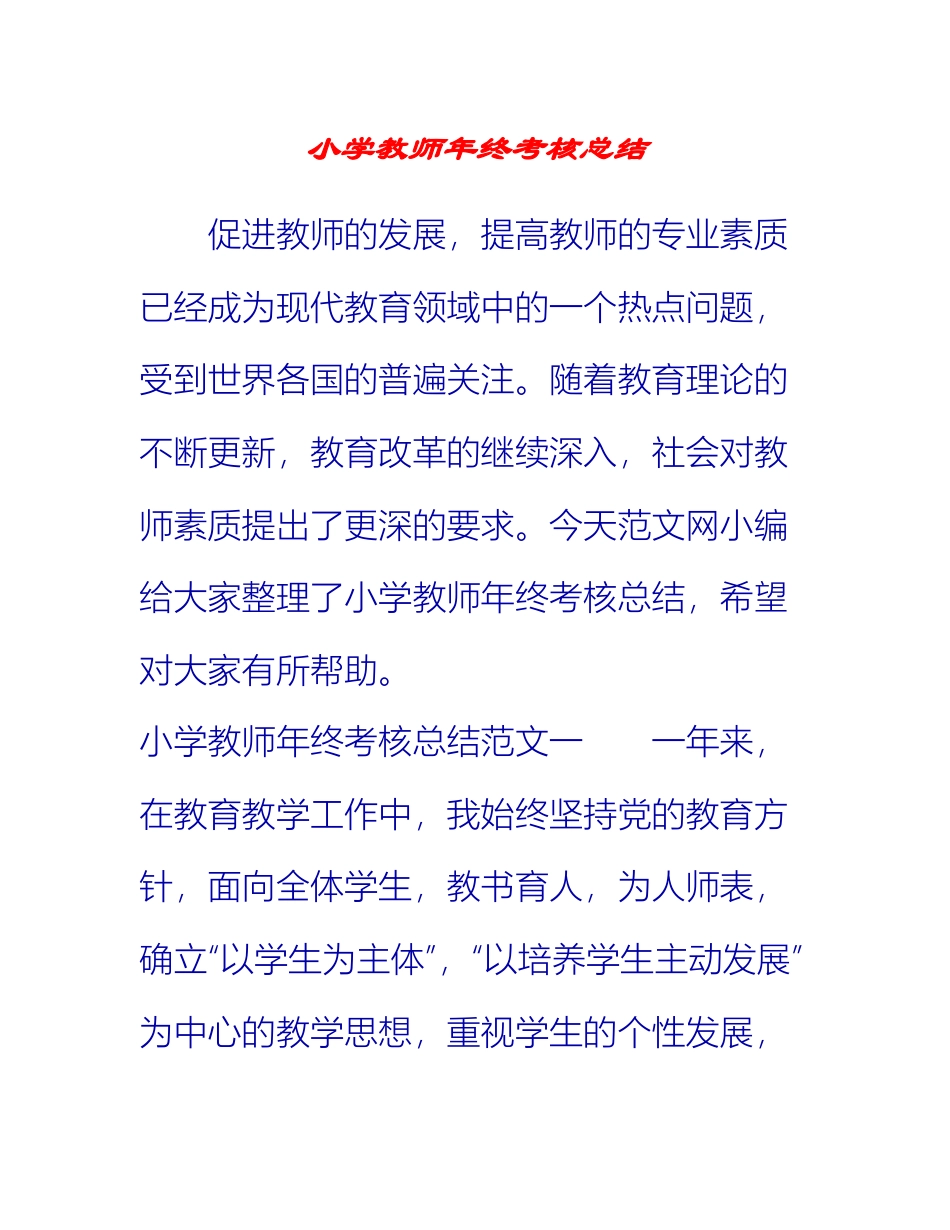 小学教师年终考核总结

促进教师的发展，提高教师的专业素质已经成为现代教育领域中的一个热点问题，受到世界各国的普遍关注。随着教育理论的不断更新，教育改革的继续深入，社会对教师素质提出了更深的要求。今天范文网小编给大家整理了小学教师年终考核总结，希望对大家有所帮助。

小学教师年终考核总结范文一　　一年来，在教育教学工作中，我始终坚持党的教育方针，面向全体学生，教书育人，为人师表，确立“以学生为主体”，“以培养学生主动发展”为中心的教学思想，重视学生的个性发展，